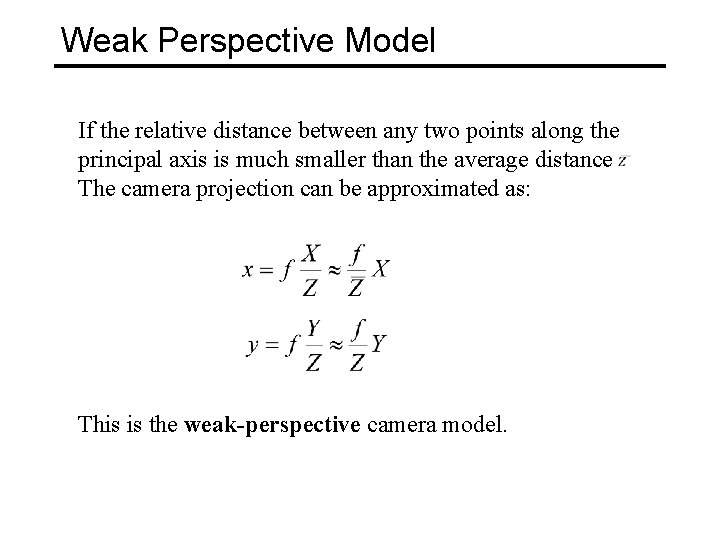 Weak Perspective Model

If the relative distance between any two points along the principal axis is much smaller than the average distance $\bar{z}$
The camera projection can be approximated as:

$x = f\frac{X}{Z} \approx \frac{f}{\bar{Z}}X$

$y = f\frac{Y}{Z} \approx \frac{f}{\bar{Z}}Y$

This is the **weak-perspective** camera model.